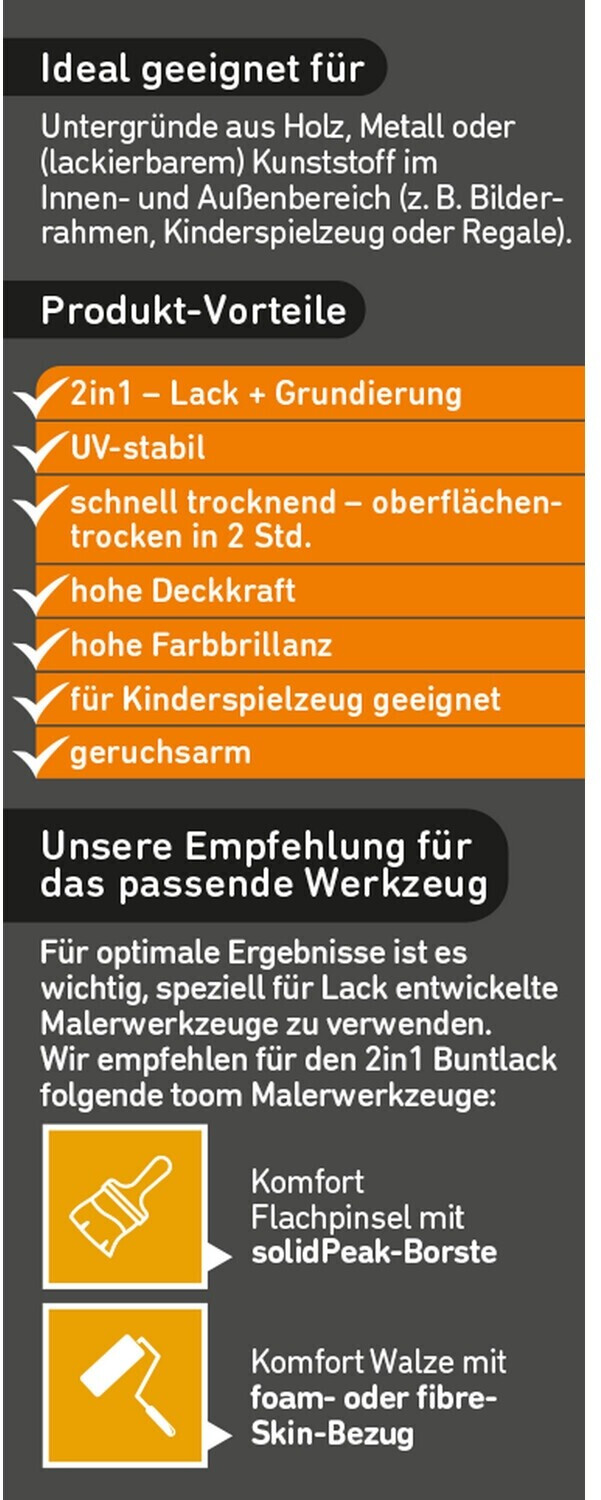 Ideal geeignet für

Untergründe aus Holz, Metall oder (lackierbarem) Kunststoff im Innen- und Außenbereich (z. B. Bilderrahmen, Kinderspielzeug oder Regale).

Produkt-Vorteile

2in1 – Lack + Grundierung

UV-stabil

schnell trocknend – oberflächentrocken in 2 Std.

hohe Deckkraft

hohe Farbbrillanz

für Kinderspielzeug geeignet

geruchsarm

Unsere Empfehlung für das passende Werkzeug

Für optimale Ergebnisse ist es wichtig, speziell für Lack entwickelte Malerwerkzeuge zu verwenden. Wir empfehlen für den 2in1 Buntlack folgende toom Malerwerkzeuge:

Komfort Flachpinsel mit solidPeak-Borste

Komfort Walze mit foam- oder fibre-Skin-Bezug